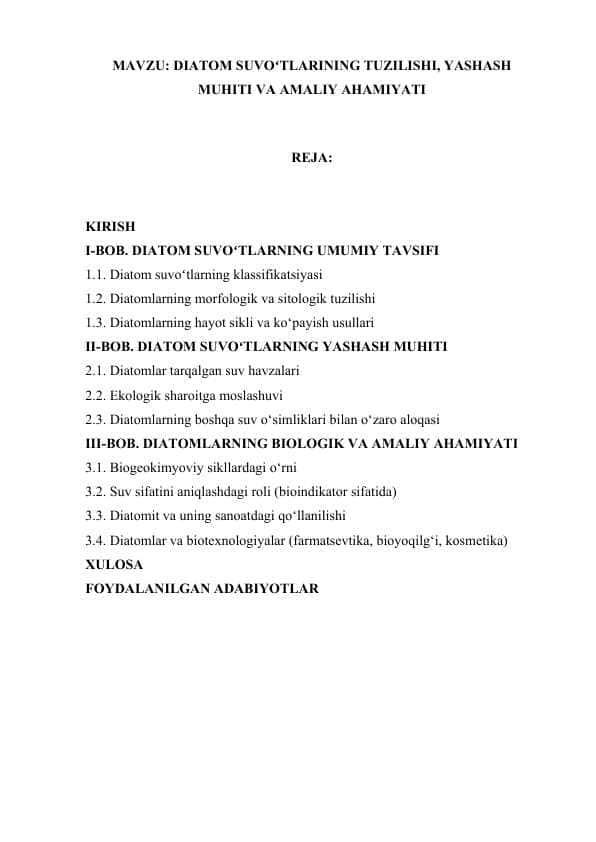 MAVZU: DIATOM SUVO‘TLARINING TUZILISHI, YASHASH MUHITI VA AMALIY AHAMIYATI

REJA:

KIRISH
I-BOB. DIATOM SUVO‘TLARNING UMUMIY TAVSIFI
1.1. Diatom suvo‘tlarning klassifikatsiyasi
1.2. Diatomlarning morfologik va sitologik tuzilishi
1.3. Diatomlarning hayot sikli va ko‘payish usullari
II-BOB. DIATOM SUVO‘TLARNING YASHASH MUHITI
2.1. Diatomlar tarqalgan suv havzalari
2.2. Ekologik sharoitga moslashuvi
2.3. Diatomlarning boshqa suv o‘simliklari bilan o‘zaro aloqasi
III-BOB. DIATOMLARNING BIOLOGIK VA AMALIY AHAMIYATI
3.1. Biogeokimyoviy sikllardagi o‘rni
3.2. Suv sifatini aniqlashdagi roli (bioindikator sifatida)
3.3. Diatomit va uning sanoatdagi qo‘llanilishi
3.4. Diatomlar va biotexnologiyalar (farmatsevtika, bioyoqilg‘i, kosmetika)
XULOSA
FOYDALANILGAN ADABIYOTLAR